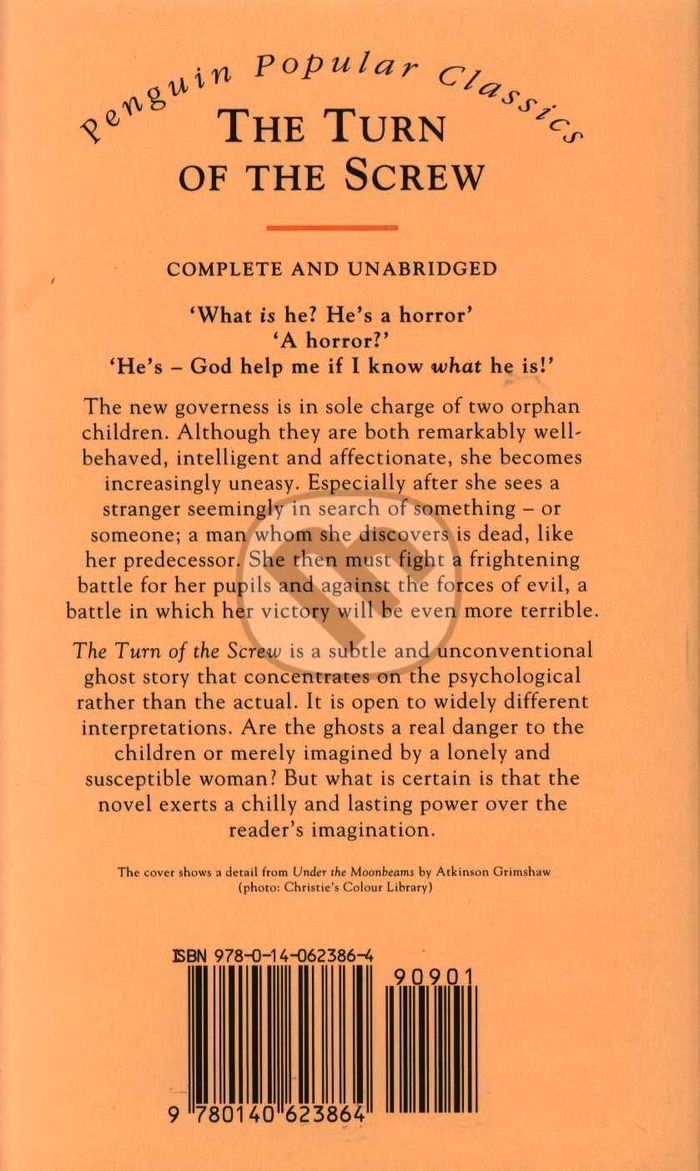 Penguin Popular Classics

THE TURN OF THE SCREW

COMPLETE AND UNABRIDGED

'What is he? He's a horror'
'A horror?'
'He's – God help me if I know what he is!'

The new governess is in sole charge of two orphan children. Although they are both remarkably well-behaved, intelligent and affectionate, she becomes increasingly uneasy. Especially after she sees a stranger seemingly in search of something – or someone; a man whom she discovers is dead, like her predecessor. She then must fight a frightening battle for her pupils and against the forces of evil, a battle in which her victory will be even more terrible.

The Turn of the Screw is a subtle and unconventional ghost story that concentrates on the psychological rather than the actual. It is open to widely different interpretations. Are the ghosts a real danger to the children or merely imagined by a lonely and susceptible woman? But what is certain is that the novel exerts a chilly and lasting power over the reader's imagination.

The cover shows a detail from Under the Moonbeams by Atkinson Grimshaw
(photo: Christie's Colour Library)

ISBN 978-0-14-062386-4

90901

9 780140 623864